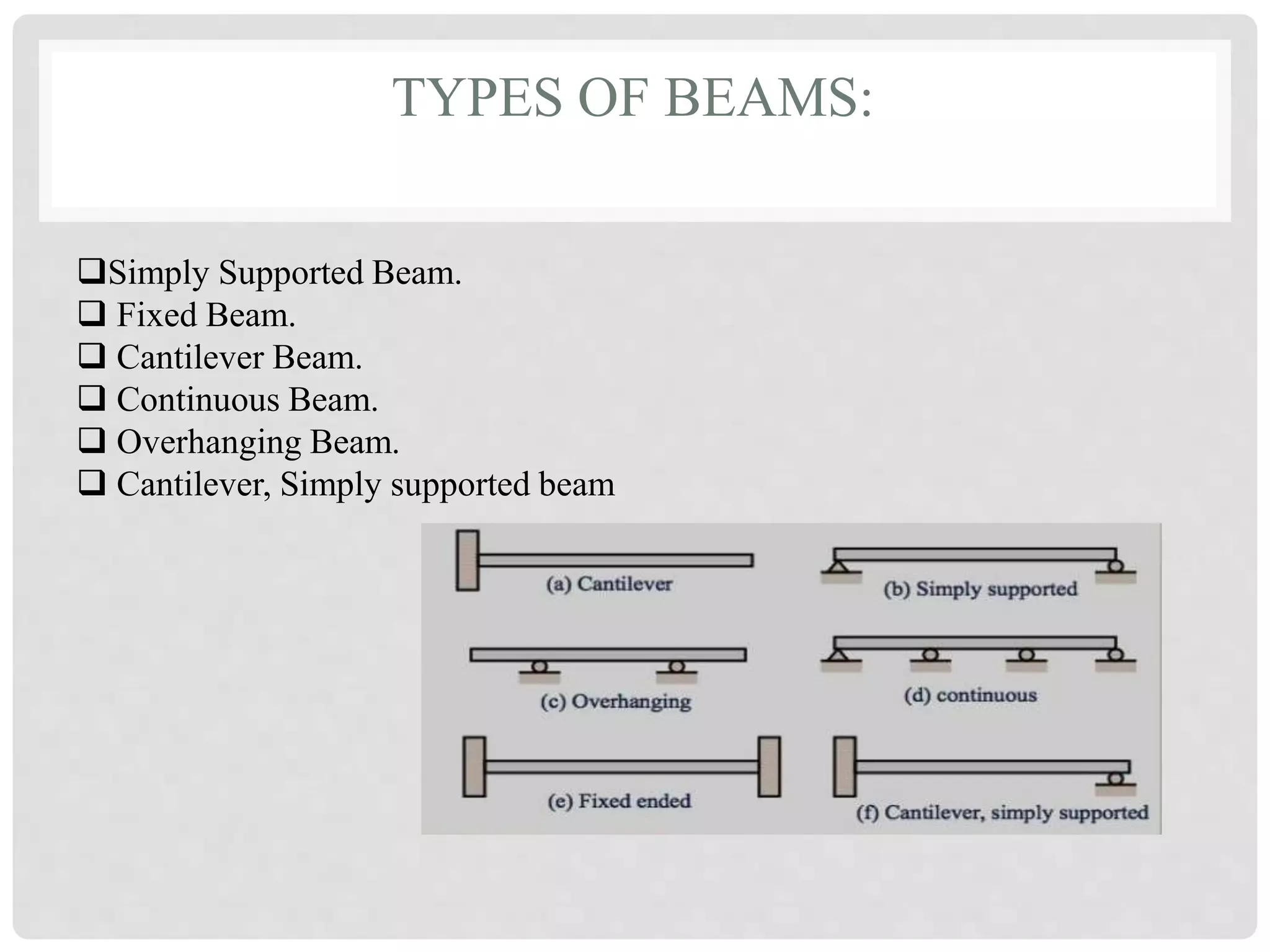 TYPES OF BEAMS:

❑Simply Supported Beam.
❑ Fixed Beam.
❑ Cantilever Beam.
❑ Continuous Beam.
❑ Overhanging Beam.
❑ Cantilever, Simply supported beam

(a) Cantilever

(b) Simply supported

(c) Overhanging

(d) continuous

(e) Fixed ended

(f) Cantilever, simply supported